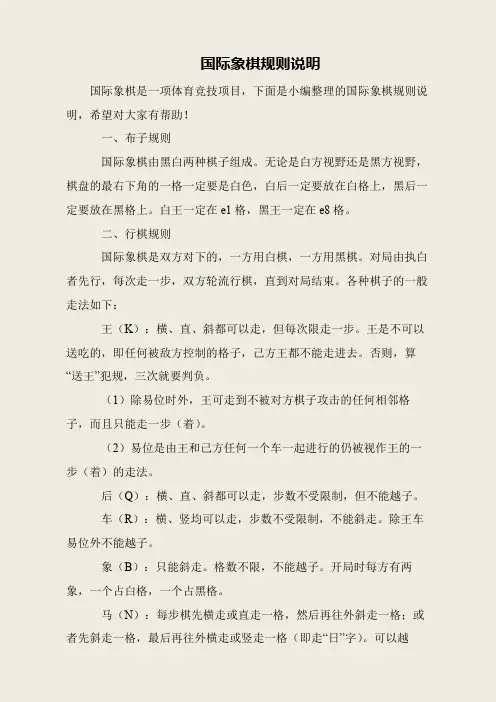 国际象棋规则说明

国际象棋是一项体育竞技项目，下面是小编整理的国际象棋规则说明，希望对大家有帮助！

一、布子规则

国际象棋由黑白两种棋子组成。无论是白方视野还是黑方视野，棋盘的最右下角的一格一定要是白色，白后一定要放在白格上，黑后一定要放在黑格上。白王一定在 e1 格，黑王一定在 e8 格。

二、行棋规则

国际象棋是双方对下的，一方用白棋，一方用黑棋。对局由执白者先行，每次走一步，双方轮流行棋，直到对局结束。各种棋子的一般走法如下：

王（K）：横、直、斜都可以走，但每次限走一步。王是不可以送吃的，即任何被敌方控制的格子，己方王都不能走进去。否则，算“送王”犯规，三次就要判负。

（1）除易位时外，王可走到不被对方棋子攻击的任何相邻格子，而且只能走一步（着）。

（2）易位是由王和己方任何一个车一起进行的仍被视作王的一步（着）的走法。

后（Q）：横、直、斜都可以走，步数不受限制，但不能越子。

车（R）：横、竖均可以走，步数不受限制，不能斜走。除王车易位外不能越子。

象（B）：只能斜走。格数不限，不能越子。开局时每方有两象，一个占白格，一个占黑格。

马（N）：每步棋先横走或直走一格，然后再往外斜走一格；或者先斜走一格，最后再往外横走或竖走一格（即走“日”字）。可以越